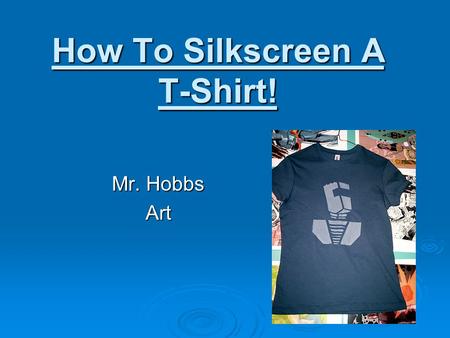 How To Silkscreen A T-Shirt!

Mr. Hobbs
Art